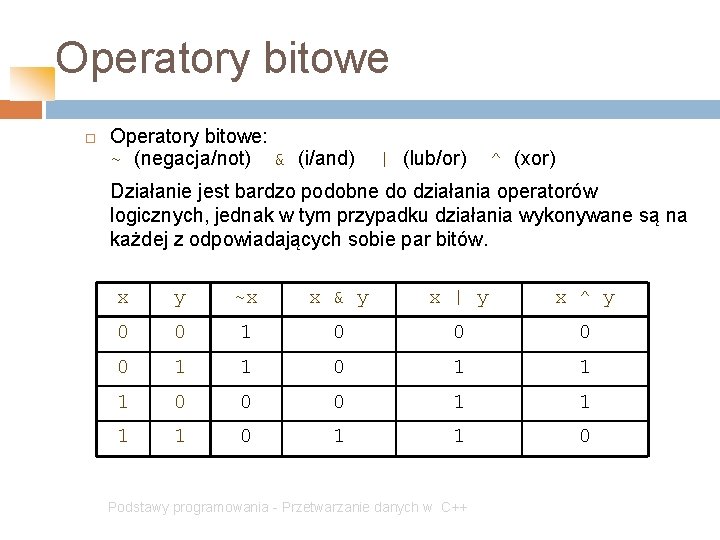 Operatory bitowe

Operatory bitowe:
~ (negacja/not) & (i/and) | (lub/or) ^ (xor)

Działanie jest bardzo podobne do działania operatorów logicznych, jednak w tym przypadku działania wykonywane są na każdej z odpowiadających sobie par bitów.

| x | y | ~x | x & y | x \| y | x ^ y |
|---|---|---|---|---|---|
| 0 | 0 | 1 | 0 | 0 | 0 |
| 0 | 1 | 1 | 0 | 1 | 1 |
| 1 | 0 | 0 | 0 | 1 | 1 |
| 1 | 1 | 0 | 1 | 1 | 0 |

Podstawy programowania - Przetwarzanie danych w C++